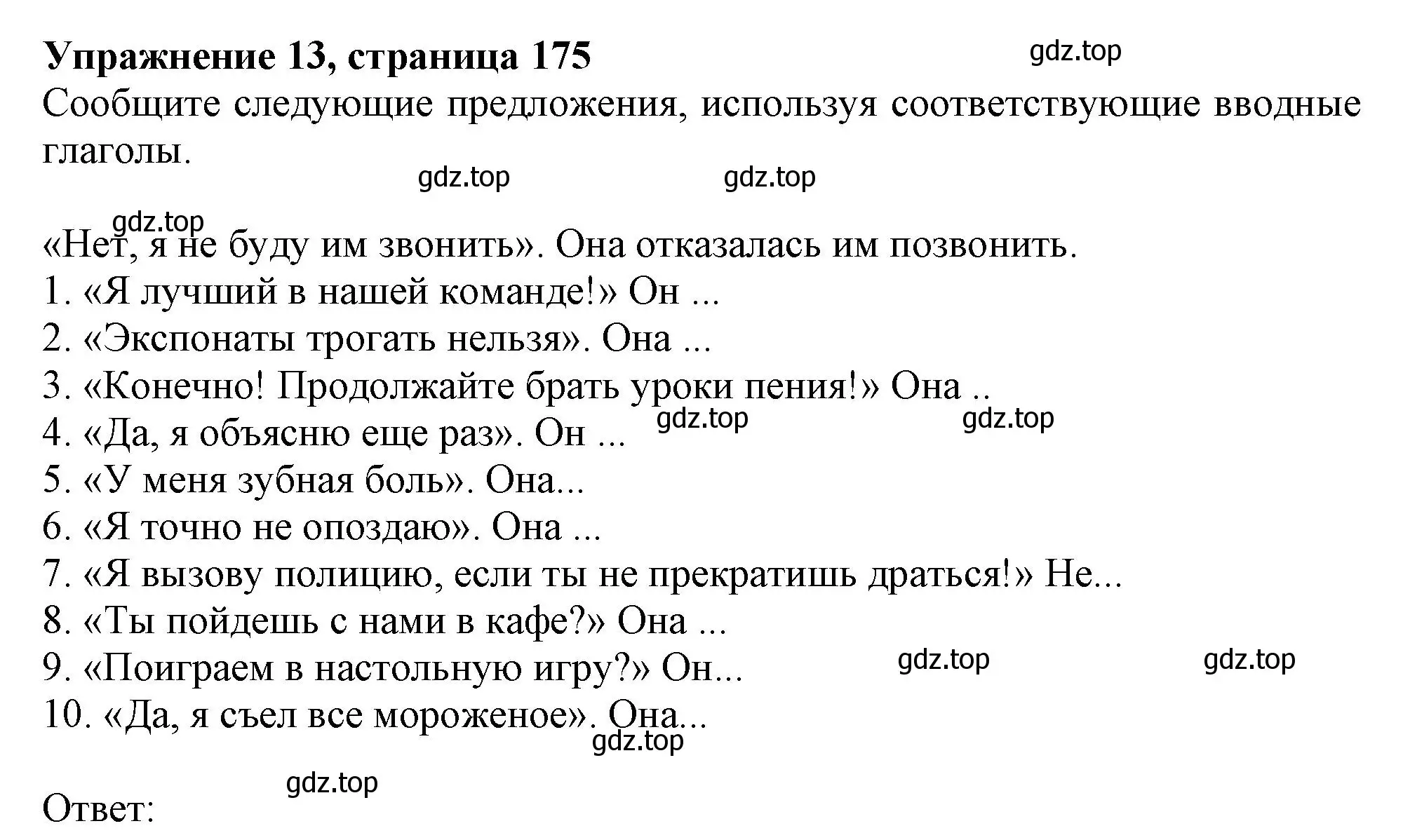 **Упражнение 13, страница 175**

gdz.top

Сообщите следующие предложения, используя соответствующие вводные глаголы.

gdz.top gdz.top

gdz.top

«Нет, я не буду им звонить». Она отказалась им позвонить.
1. «Я лучший в нашей команде!» Он ...
2. «Экспонаты трогать нельзя». Она ...
3. «Конечно! Продолжайте брать уроки пения!» Она ..
4. «Да, я объясню еще раз». Он ... gdz.top gdz.top
5. «У меня зубная боль». Она...
6. «Я точно не опоздаю». Она ...
7. «Я вызову полицию, если ты не прекратишь драться!» Не...
8. «Ты пойдешь с нами в кафе?» Она ...
9. «Поиграем в настольную игру?» Он... gdz.top gdz.top
10. «Да, я съел все мороженое». Она...

gdz.top

gdz.top

Ответ: